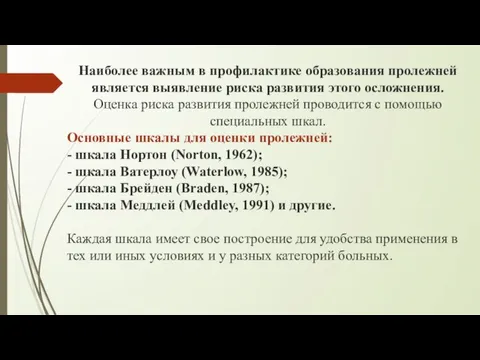 Наиболее важным в профилактике образования пролежней является выявление риска развития этого осложнения. Оценка риска развития пролежней проводится с помощью специальных шкал.

Основные шкалы для оценки пролежней:
- шкала Нортон (Norton, 1962);
- шкала Ватерлоу (Waterlow, 1985);
- шкала Брейден (Braden, 1987);
- шкала Меддлей (Meddley, 1991) и другие.

Каждая шкала имеет свое построение для удобства применения в тех или иных условиях и у разных категорий больных.